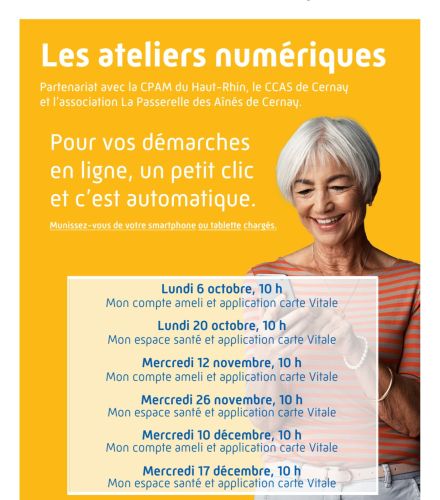 Les ateliers numériques

Partenariat avec la CPAM du Haut-Rhin, le CCAS de Cernay et l'association La Passerelle des Aînés de Cernay.

Pour vos démarches en ligne, un petit clic et c'est automatique.

Munissez-vous de votre smartphone ou tablette chargés.

Lundi 6 octobre, 10 h
Mon compte ameli et application carte Vitale

Lundi 20 octobre, 10 h
Mon espace santé et application carte Vitale

Mercredi 12 novembre, 10 h
Mon compte ameli et application carte Vitale

Mercredi 26 novembre, 10 h
Mon espace santé et application carte Vitale

Mercredi 10 décembre, 10 h
Mon compte ameli et application carte Vitale

Mercredi 17 décembre, 10 h
Mon espace santé et application carte Vitale